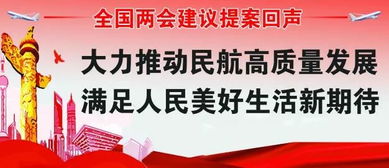 全国两会建议提案回声

大力推动民航高质量发展
满足人民美好生活新期待